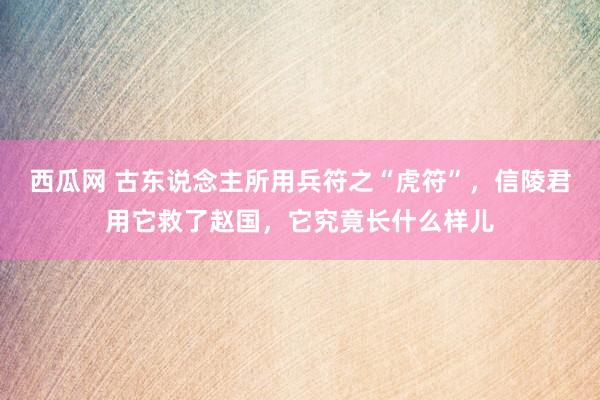 西瓜网 古东说念主所用兵符之“虎符”，信陵君用它救了赵国，它究竟长什么样儿